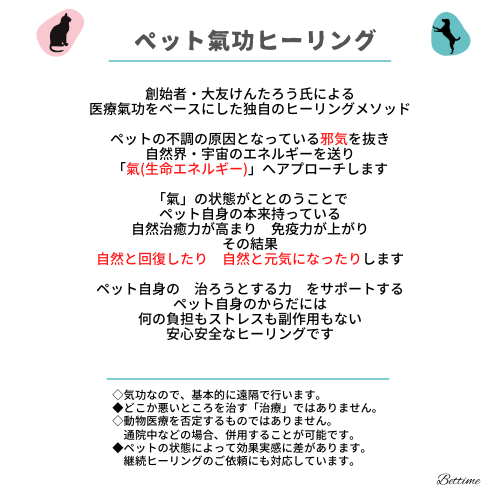 ペット氣功ヒーリング

創始者・大友けんたろう氏による
医療氣功をベースにした独自のヒーリングメソッド

ペットの不調の原因となっている邪気を抜き
自然界・宇宙のエネルギーを送り
「氣(生命エネルギー)」へアプローチします

「氣」の状態がととのうことで
ペット自身の本来持っている
自然治癒力が高まり　免疫力が上がり
その結果
自然と回復したり　自然と元気になったりします

ペット自身の　治ろうとする力　をサポートする
ペット自身のからだには
何の負担もストレスも副作用もない
安心安全なヒーリングです

◇気功なので、基本的に遠隔で行います。
◆どこか悪いところを治す「治療」ではありません。
◇動物医療を否定するものではありません。
通院中などの場合、併用することが可能です。
◆ペットの状態によって効果実感に差があります。
継続ヒーリングのご依頼にも対応しています。

Bettime